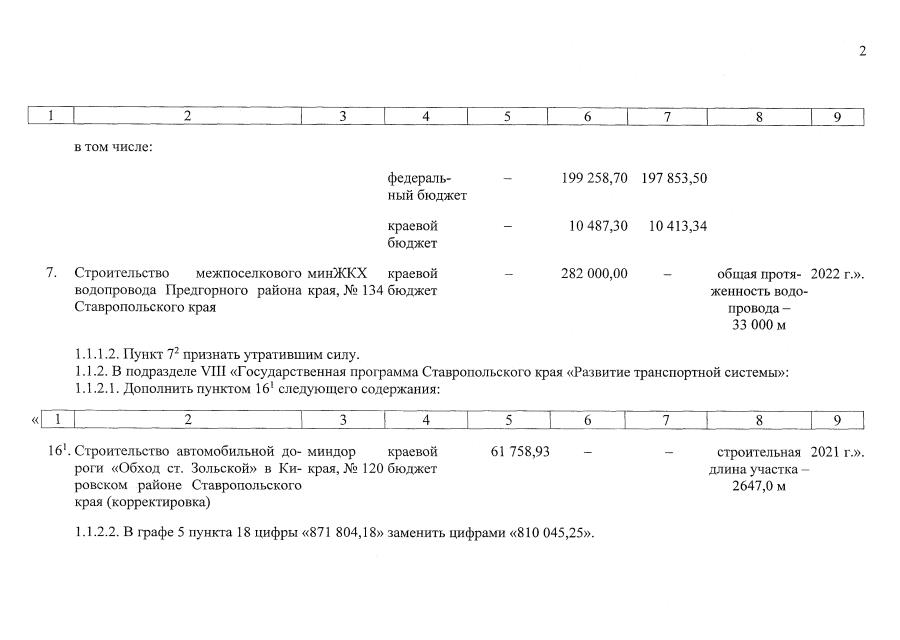 2

| 1 | 2 | 3 | 4 | 5 | 6 | 7 | 8 | 9 |
|---|---|---|---|---|---|---|---|---|
|  | в том числе: |  |  |  |  |  |  |  |
|  |  |  | федеральный бюджет | – | 199 258,70 | 197 853,50 |  |  |
|  |  |  | краевой бюджет | – | 10 487,30 | 10 413,34 |  |  |
| 7. | Строительство межпоселкового водопровода Предгорного района Ставропольского края | минЖКХ края, № 134 | краевой бюджет | – | 282 000,00 | – | общая протяженность водопровода – 33 000 м | 2022 г.». |

1.1.1.2. Пункт $7^{2}$ признать утратившим силу.
1.1.2. В подразделе VIII «Государственная программа Ставропольского края «Развитие транспортной системы»:
1.1.2.1. Дополнить пунктом $16^{1}$ следующего содержания:

| « 1 | 2 | 3 | 4 | 5 | 6 | 7 | 8 | 9 |
|---|---|---|---|---|---|---|---|---|
| $16^{1}$. | Строительство автомобильной дороги «Обход ст. Зольской» в Кировском районе Ставропольского края (корректировка) | миндор края, № 120 | краевой бюджет | 61 758,93 | – | – | строительная длина участка – 2647,0 м | 2021 г.». |

1.1.2.2. В графе 5 пункта 18 цифры «871 804,18» заменить цифрами «810 045,25».